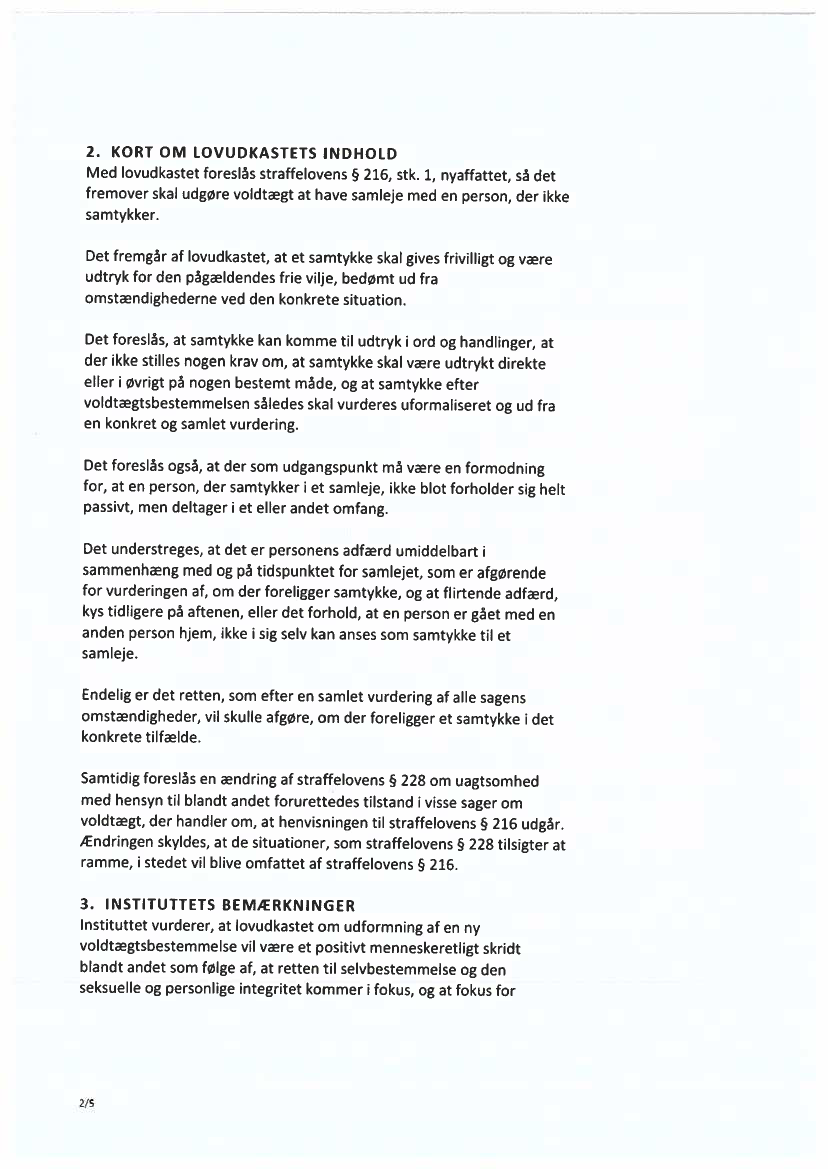 2. KORT OM LOVUDKASTETS INDHOLD
Med lovudkastet foreslås straffelovens § 216, stk. 1, nyaffattet, så det fremover skal udgøre voldtægt at have samleje med en person, der ikke samtykker.

Det fremgår af lovudkastet, at et samtykke skal gives frivilligt og være udtryk for den pågældendes frie vilje, bedømt ud fra omstændighederne ved den konkrete situation.

Det foreslås, at samtykke kan komme til udtryk i ord og handlinger, at der ikke stilles nogen krav om, at samtykke skal være udtrykt direkte eller i øvrigt på nogen bestemt måde, og at samtykke efter voldtægtsbestemmelsen således skal vurderes uformaliseret og ud fra en konkret og samlet vurdering.

Det foreslås også, at der som udgangspunkt må være en formodning for, at en person, der samtykker i et samleje, ikke blot forholder sig helt passivt, men deltager i et eller andet omfang.

Det understreges, at det er personens adfærd umiddelbart i sammenhæng med og på tidspunktet for samlejet, som er afgørende for vurderingen af, om der foreligger samtykke, og at flirtende adfærd, kys tidligere på aftenen, eller det forhold, at en person er gået med en anden person hjem, ikke i sig selv kan anses som samtykke til et samleje.

Endelig er det retten, som efter en samlet vurdering af alle sagens omstændigheder, vil skulle afgøre, om der foreligger et samtykke i det konkrete tilfælde.

Samtidig foreslås en ændring af straffelovens § 228 om uagtsomhed med hensyn til blandt andet forurettedes tilstand i visse sager om voldtægt, der handler om, at henvisningen til straffelovens § 216 udgår. Ændringen skyldes, at de situationer, som straffelovens § 228 tilsigter at ramme, i stedet vil blive omfattet af straffelovens § 216.

3. INSTITUTTETS BEMÆRKNINGER
Instituttet vurderer, at lovudkastet om udformning af en ny voldtægtsbestemmelse vil være et positivt menneskeretligt skridt blandt andet som følge af, at retten til selvbestemmelse og den seksuelle og personlige integritet kommer i fokus, og at fokus for

2/5